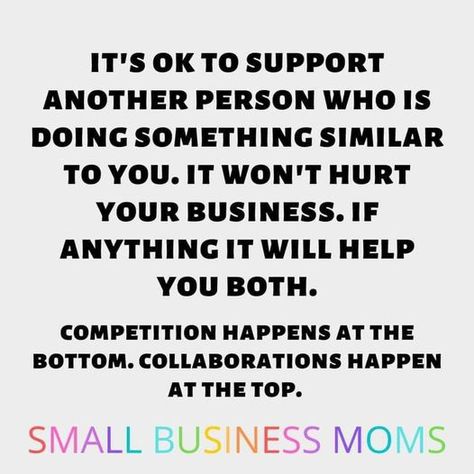 IT'S OK TO SUPPORT ANOTHER PERSON WHO IS DOING SOMETHING SIMILAR TO YOU. IT WON'T HURT YOUR BUSINESS. IF ANYTHING IT WILL HELP YOU BOTH.

COMPETITION HAPPENS AT THE BOTTOM. COLLABORATIONS HAPPEN AT THE TOP.

SMALL BUSINESS MOMS